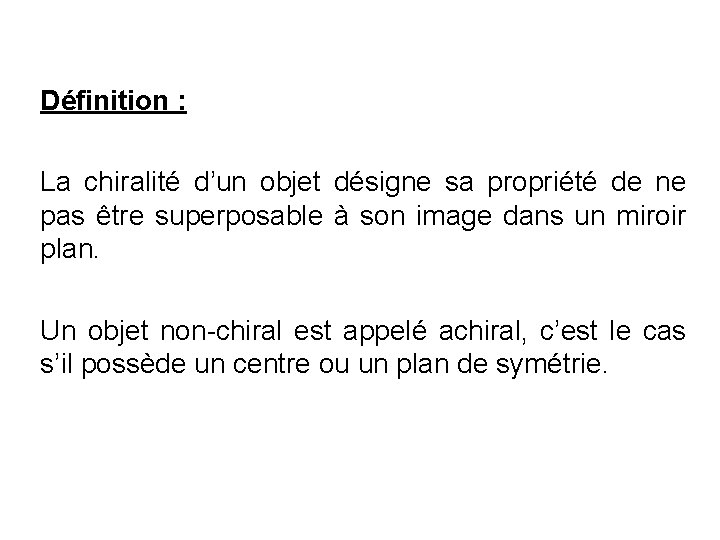 Définition :

La chiralité d'un objet désigne sa propriété de ne pas être superposable à son image dans un miroir plan.

Un objet non-chiral est appelé achiral, c'est le cas s'il possède un centre ou un plan de symétrie.